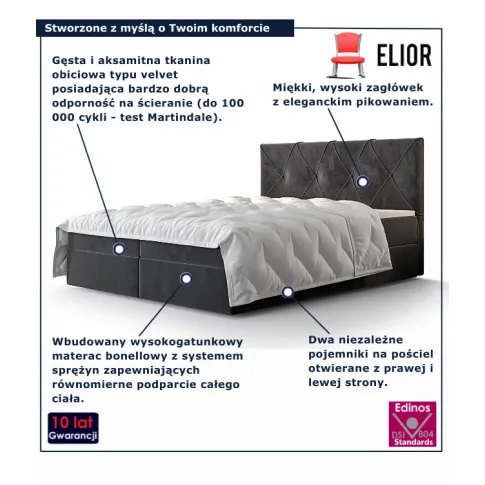 Stworzone z myślą o Twoim komforcie

ELIOR

Gęsta i aksamitna tkanina obiciowa typu velvet posiadająca bardzo dobrą odporność na ścieranie (do 100 000 cykli - test Martindale).

Miękki, wysoki zagłówek z eleganckim pikowaniem.

Wbudowany wysokogatunkowy materac bonellowy z systemem sprężyn zapewniających równomierne podparcie całego ciała.

Dwa niezależne pojemniki na pościel otwierane z prawej i lewej strony.

10 lat Gwarancji

Edinos DSI 804 Standards